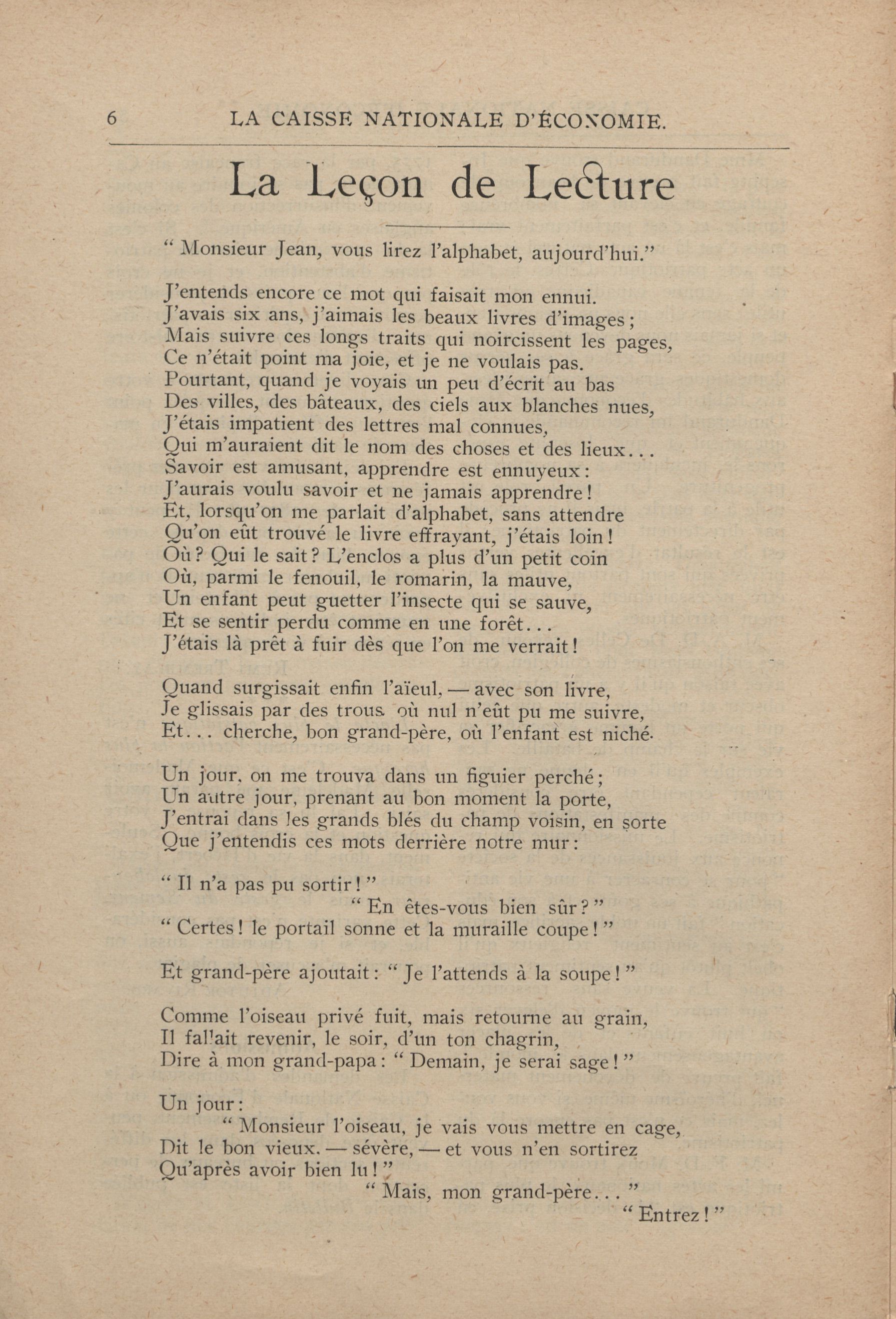 6 LA CAISSE NATIONALE D'ÉCONOMIE.

La Leçon de Lecture

" Monsieur Jean, vous lirez l'alphabet, aujourd'hui."

J'entends encore ce mot qui faisait mon ennui.
J'avais six ans, j'aimais les beaux livres d'images ;
Mais suivre ces longs traits qui noircissent les pages,
Ce n'était point ma joie, et je ne voulais pas.
Pourtant, quand je voyais un peu d'écrit au bas
Des villes, des bâteaux, des ciels aux blanches nues,
J'étais impatient des lettres mal connues,
Qui m'auraient dit le nom des choses et des lieux...
Savoir est amusant, apprendre est ennuyeux :
J'aurais voulu savoir et ne jamais apprendre !
Et, lorsqu'on me parlait d'alphabet, sans attendre
Qu'on eût trouvé le livre effrayant, j'étais loin !
Où ? Qui le sait ? L'enclos a plus d'un petit coin
Où, parmi le fenouil, le romarin, la mauve,
Un enfant peut guetter l'insecte qui se sauve,
Et se sentir perdu comme en une forêt...
J'étais là prêt à fuir dès que l'on me verrait !

Quand surgissait enfin l'aïeul, — avec son livre,
Je glissais par des trous où nul n'eût pu me suivre,
Et... cherche, bon grand-père, où l'enfant est niché.

Un jour, on me trouva dans un figuier perché ;
Un autre jour, prenant au bon moment la porte,
J'entrai dans les grands blés du champ voisin, en sorte
Que j'entendis ces mots derrière notre mur :

" Il n'a pas pu sortir ! "
" En êtes-vous bien sûr ? "
" Certes ! le portail sonne et la muraille coupe ! "

Et grand-père ajoutait : " Je l'attends à la soupe ! "

Comme l'oiseau privé fuit, mais retourne au grain,
Il fallait revenir, le soir, d'un ton chagrin,
Dire à mon grand-papa : " Demain, je serai sage ! "

Un jour :
" Monsieur l'oiseau, je vais vous mettre en cage,
Dit le bon vieux. — sévère, — et vous n'en sortirez
Qu'après avoir bien lu ! "
" Mais, mon grand-père... "
" Entrez ! "